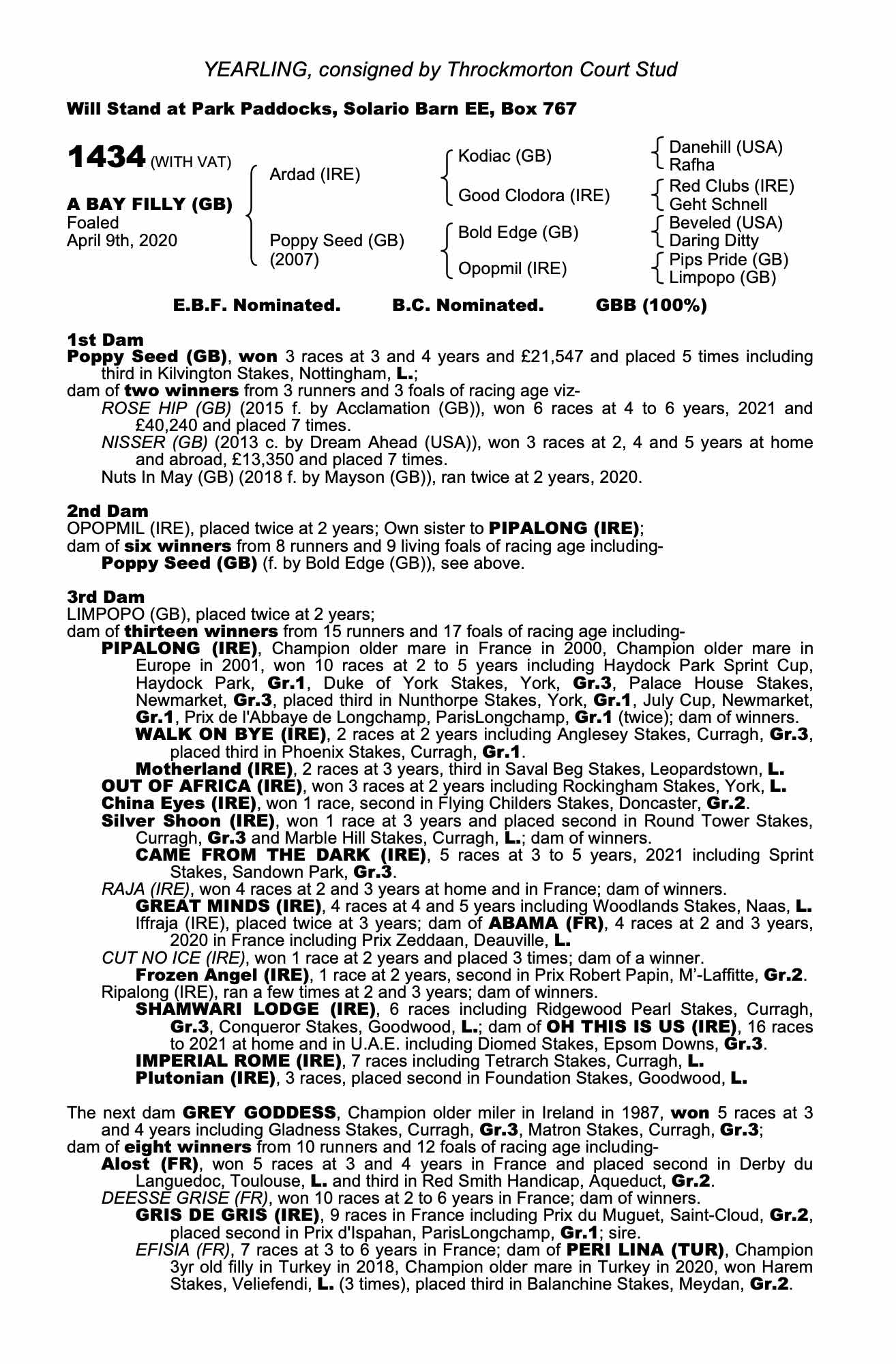 YEARLING, consigned by Throckmorton Court Stud

Will Stand at Park Paddocks, Solario Barn EE, Box 767

1434 (WITH VAT)

A BAY FILLY (GB)
Foaled
April 9th, 2020

Ardad (IRE)

Poppy Seed (GB)
(2007)

Kodiac (GB)

Good Clodora (IRE)

Bold Edge (GB)

Opopmil (IRE)

Danehill (USA)
Rafha

Red Clubs (IRE)
Geht Schnell

Beveled (USA)
Daring Ditty

Pips Pride (GB)
Limpopo (GB)

E.B.F. Nominated. B.C. Nominated. GBB (100%)

1st Dam
Poppy Seed (GB), won 3 races at 3 and 4 years and £21,547 and placed 5 times including third in Kilvington Stakes, Nottingham, L.;
dam of two winners from 3 runners and 3 foals of racing age viz-
ROSE HIP (GB) (2015 f. by Acclamation (GB)), won 6 races at 4 to 6 years, 2021 and £40,240 and placed 7 times.
NISSER (GB) (2013 c. by Dream Ahead (USA)), won 3 races at 2, 4 and 5 years at home and abroad, £13,350 and placed 7 times.
Nuts In May (GB) (2018 f. by Mayson (GB)), ran twice at 2 years, 2020.

2nd Dam
OPOPMIL (IRE), placed twice at 2 years; Own sister to PIPALONG (IRE);
dam of six winners from 8 runners and 9 living foals of racing age including-
Poppy Seed (GB) (f. by Bold Edge (GB)), see above.

3rd Dam
LIMPOPO (GB), placed twice at 2 years;
dam of thirteen winners from 15 runners and 17 foals of racing age including-
PIPALONG (IRE), Champion older mare in France in 2000, Champion older mare in Europe in 2001, won 10 races at 2 to 5 years including Haydock Park Sprint Cup, Haydock Park, Gr.1, Duke of York Stakes, York, Gr.3, Palace House Stakes, Newmarket, Gr.3, placed third in Nunthorpe Stakes, York, Gr.1, July Cup, Newmarket, Gr.1, Prix de l'Abbaye de Longchamp, ParisLongchamp, Gr.1 (twice); dam of winners.
WALK ON BYE (IRE), 2 races at 2 years including Anglesey Stakes, Curragh, Gr.3, placed third in Phoenix Stakes, Curragh, Gr.1.
Motherland (IRE), 2 races at 3 years, third in Saval Beg Stakes, Leopardstown, L.
OUT OF AFRICA (IRE), won 3 races at 2 years including Rockingham Stakes, York, L.
China Eyes (IRE), won 1 race, second in Flying Childers Stakes, Doncaster, Gr.2.
Silver Shoon (IRE), won 1 race at 3 years and placed second in Round Tower Stakes, Curragh, Gr.3 and Marble Hill Stakes, Curragh, L.; dam of winners.
CAME FROM THE DARK (IRE), 5 races at 3 to 5 years, 2021 including Sprint Stakes, Sandown Park, Gr.3.
RAJA (IRE), won 4 races at 2 and 3 years at home and in France; dam of winners.
GREAT MINDS (IRE), 4 races at 4 and 5 years including Woodlands Stakes, Naas, L.
Iffraja (IRE), placed twice at 3 years; dam of ABAMA (FR), 4 races at 2 and 3 years, 2020 in France including Prix Zeddaan, Deauville, L.
CUT NO ICE (IRE), won 1 race at 2 years and placed 3 times; dam of a winner.
Frozen Angel (IRE), 1 race at 2 years, second in Prix Robert Papin, M'-Laffitte, Gr.2.
Ripalong (IRE), ran a few times at 2 and 3 years; dam of winners.
SHAMWARI LODGE (IRE), 6 races including Ridgewood Pearl Stakes, Curragh, Gr.3, Conqueror Stakes, Goodwood, L.; dam of OH THIS IS US (IRE), 16 races to 2021 at home and in U.A.E. including Diomed Stakes, Epsom Downs, Gr.3.
IMPERIAL ROME (IRE), 7 races including Tetrarch Stakes, Curragh, L.
Plutonian (IRE), 3 races, placed second in Foundation Stakes, Goodwood, L.

The next dam GREY GODDESS, Champion older miler in Ireland in 1987, won 5 races at 3 and 4 years including Gladness Stakes, Curragh, Gr.3, Matron Stakes, Curragh, Gr.3;
dam of eight winners from 10 runners and 12 foals of racing age including-
Alost (FR), won 5 races at 3 and 4 years in France and placed second in Derby du Languedoc, Toulouse, L. and third in Red Smith Handicap, Aqueduct, Gr.2.
DEESSE GRISE (FR), won 10 races at 2 to 6 years in France; dam of winners.
GRIS DE GRIS (IRE), 9 races in France including Prix du Muguet, Saint-Cloud, Gr.2, placed second in Prix d'Ispahan, ParisLongchamp, Gr.1; sire.
EFISIA (FR), 7 races at 3 to 6 years in France; dam of PERI LINA (TUR), Champion 3yr old filly in Turkey in 2018, Champion older mare in Turkey in 2020, won Harem Stakes, Veliefendi, L. (3 times), placed third in Balanchine Stakes, Meydan, Gr.2.